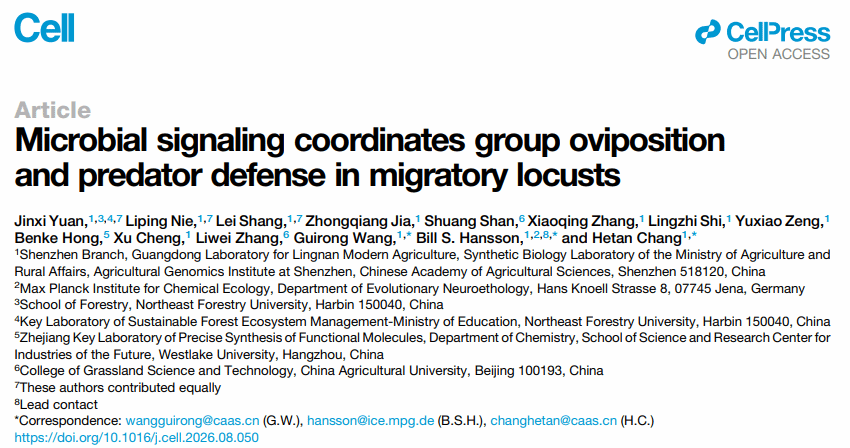 Cell

CellPress
OPEN ACCESS

Article

Microbial signaling coordinates group oviposition and predator defense in migratory locusts

Jinxi Yuan,$^{1,3,4,7}$ Liping Nie,$^{1,7}$ Lei Shang,$^{1,7}$ Zhongqiang Jia,$^{1}$ Shuang Shan,$^{6}$ Xiaoqing Zhang,$^{1}$ Lingzhi Shi,$^{1}$ Yuxiao Zeng,$^{1}$ Benke Hong,$^{5}$ Xu Cheng,$^{1}$ Liwei Zhang,$^{6}$ Guirong Wang,$^{1,*}$ Bill S. Hansson,$^{1,2,8,*}$ and Hetan Chang$^{1,*}$

$^{1}$Shenzhen Branch, Guangdong Laboratory for Lingnan Modern Agriculture, Synthetic Biology Laboratory of the Ministry of Agriculture and Rural Affairs, Agricultural Genomics Institute at Shenzhen, Chinese Academy of Agricultural Sciences, Shenzhen 518120, China
$^{2}$Max Planck Institute for Chemical Ecology, Department of Evolutionary Neuroethology, Hans Knoell Strasse 8, 07745 Jena, Germany
$^{3}$School of Forestry, Northeast Forestry University, Harbin 150040, China
$^{4}$Key Laboratory of Sustainable Forest Ecosystem Management-Ministry of Education, Northeast Forestry University, Harbin 150040, China
$^{5}$Zhejiang Key Laboratory of Precise Synthesis of Functional Molecules, Department of Chemistry, School of Science and Research Center for Industries of the Future, Westlake University, Hangzhou, China
$^{6}$College of Grassland Science and Technology, China Agricultural University, Beijing 100193, China
$^{7}$These authors contributed equally
$^{8}$Lead contact
*Correspondence: wangguirong@caas.cn (G.W.), hansson@ice.mpg.de (B.S.H.), changhetan@caas.cn (H.C.)
https://doi.org/10.1016/j.cell.2026.08.050